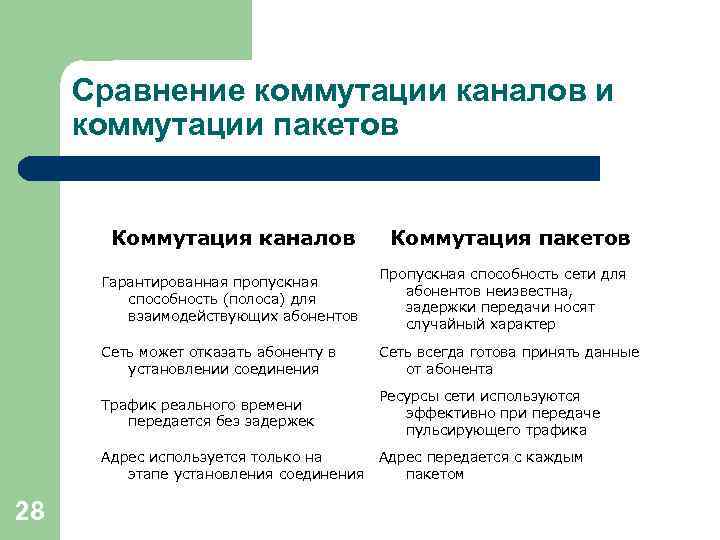 Сравнение коммутации каналов и коммутации пакетов

| Коммутация каналов | Коммутация пакетов |
|---|---|
| Гарантированная пропускная способность (полоса) для взаимодействующих абонентов | Пропускная способность сети для абонентов неизвестна, задержки передачи носят случайный характер |
| Сеть может отказать абоненту в установлении соединения | Сеть всегда готова принять данные от абонента |
| Трафик реального времени передается без задержек | Ресурсы сети используются эффективно при передаче пульсирующего трафика |
| Адрес используется только на этапе установления соединения | Адрес передается с каждым пакетом |

28